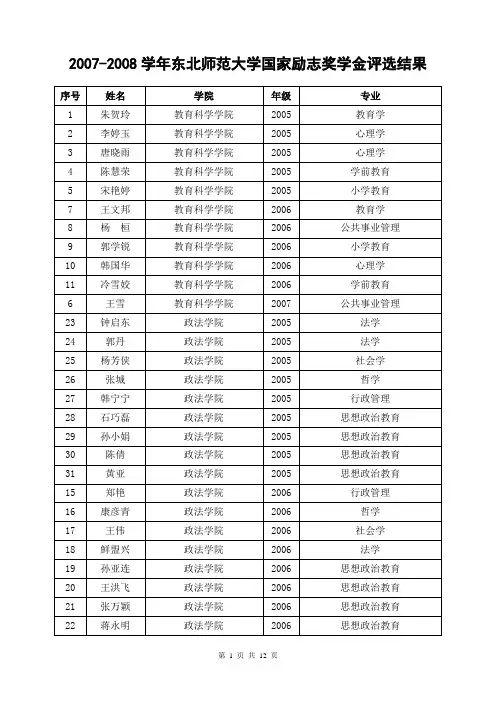 2007-2008 学年东北师范大学国家励志奖学金评选结果

| 序号 | 姓名 | 学院 | 年级 | 专业 |
|---|---|---|---|---|
| 1 | 朱贺玲 | 教育科学学院 | 2005 | 教育学 |
| 2 | 李婷玉 | 教育科学学院 | 2005 | 心理学 |
| 3 | 唐晓雨 | 教育科学学院 | 2005 | 心理学 |
| 4 | 陈慧荣 | 教育科学学院 | 2005 | 学前教育 |
| 5 | 宋艳婷 | 教育科学学院 | 2005 | 小学教育 |
| 7 | 王文邦 | 教育科学学院 | 2006 | 教育学 |
| 8 | 杨　桓 | 教育科学学院 | 2006 | 公共事业管理 |
| 9 | 郭学锐 | 教育科学学院 | 2006 | 小学教育 |
| 10 | 韩国华 | 教育科学学院 | 2006 | 心理学 |
| 11 | 冷雪姣 | 教育科学学院 | 2006 | 学前教育 |
| 6 | 王雪 | 教育科学学院 | 2007 | 公共事业管理 |
| 23 | 钟启东 | 政法学院 | 2005 | 法学 |
| 24 | 郭丹 | 政法学院 | 2005 | 法学 |
| 25 | 杨芳侠 | 政法学院 | 2005 | 社会学 |
| 26 | 张城 | 政法学院 | 2005 | 哲学 |
| 27 | 韩宁宁 | 政法学院 | 2005 | 行政管理 |
| 28 | 石巧磊 | 政法学院 | 2005 | 思想政治教育 |
| 29 | 孙小娟 | 政法学院 | 2005 | 思想政治教育 |
| 30 | 陈倩 | 政法学院 | 2005 | 思想政治教育 |
| 31 | 黄亚 | 政法学院 | 2005 | 思想政治教育 |
| 15 | 郑艳 | 政法学院 | 2006 | 行政管理 |
| 16 | 康彦青 | 政法学院 | 2006 | 哲学 |
| 17 | 王伟 | 政法学院 | 2006 | 社会学 |
| 18 | 鲜盟兴 | 政法学院 | 2006 | 法学 |
| 19 | 孙亚连 | 政法学院 | 2006 | 思想政治教育 |
| 20 | 王洪飞 | 政法学院 | 2006 | 思想政治教育 |
| 21 | 张万颖 | 政法学院 | 2006 | 思想政治教育 |
| 22 | 蒋永明 | 政法学院 | 2006 | 思想政治教育 |

第 1 页 共 12 页